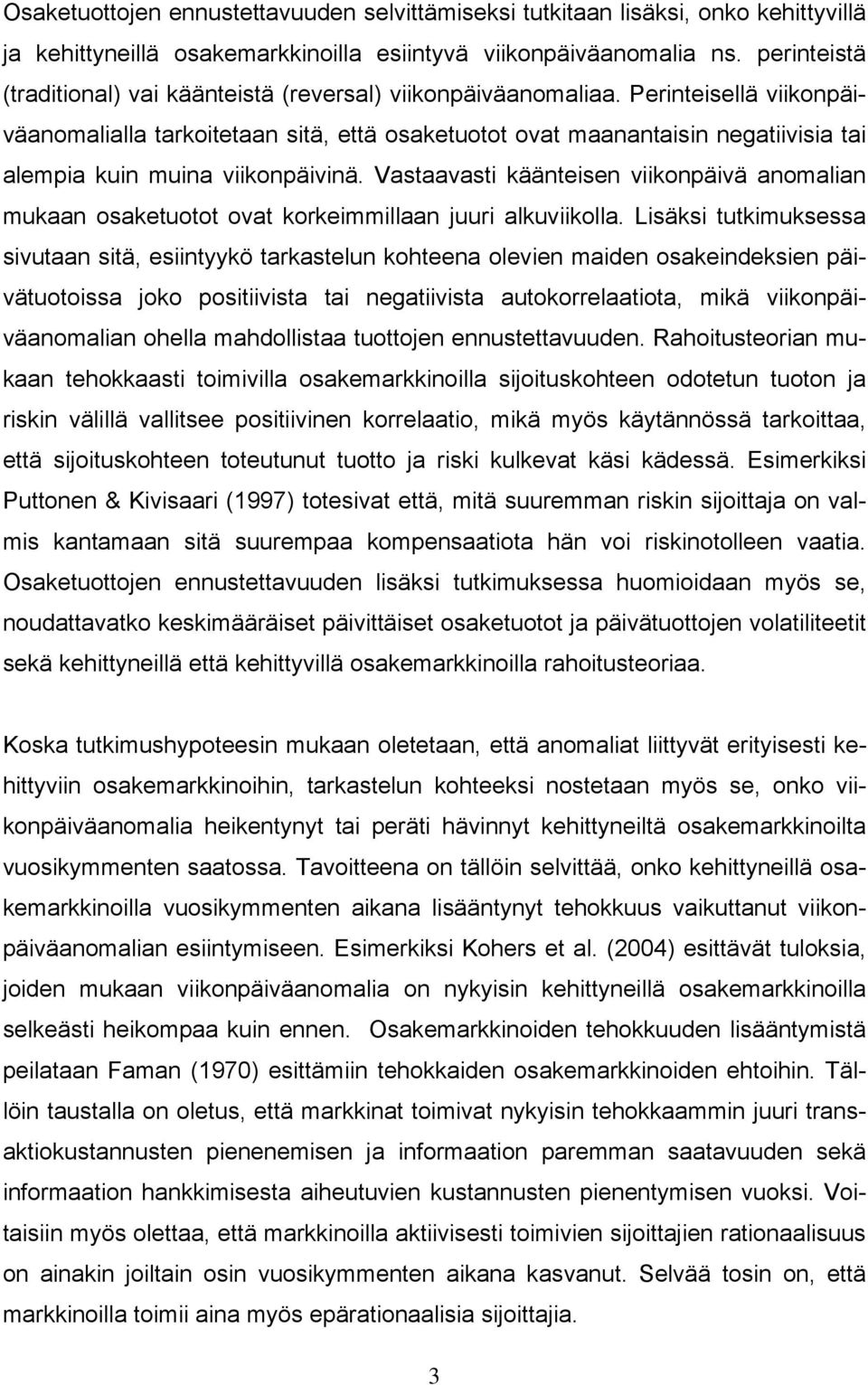 Osaketuottojen ennustettavuuden selvittämiseksi tutkitaan lisäksi, onko kehittyvillä ja kehittyneillä osakemarkkinoilla esiintyvä viikonpäiväanomalia ns. perinteistä (traditional) vai käänteistä (reversal) viikonpäiväanomaliaa. Perinteisellä viikonpäiväanomalialla tarkoitetaan sitä, että osaketuotot ovat maanantaisin negatiivisia tai alempia kuin muina viikonpäivinä. Vastaavasti käänteisen viikonpäivä anomalian mukaan osaketuotot ovat korkeimmillaan juuri alkuviikolla. Lisäksi tutkimuksessa sivutaan sitä, esiintyykö tarkastelun kohteena olevien maiden osakeindeksien päivätuotoissa joko positiivista tai negatiivista autokorrelaatiota, mikä viikonpäiväanomalian ohella mahdollistaa tuottojen ennustettavuuden. Rahoitusteorian mukaan tehokkaasti toimivilla osakemarkkinoilla sijoituskohteen odotetun tuoton ja riskin välillä vallitsee positiivinen korrelaatio, mikä myös käytännössä tarkoittaa, että sijoituskohteen toteutunut tuotto ja riski kulkevat käsi kädessä. Esimerkiksi Puttonen & Kivisaari (1997) totesivat että, mitä suuremman riskin sijoittaja on valmis kantamaan sitä suurempaa kompensaatiota hän voi riskinotolleen vaatia. Osaketuottojen ennustettavuuden lisäksi tutkimuksessa huomioidaan myös se, noudattavatko keskimääräiset päivittäiset osaketuotot ja päivätuottojen volatiliteetit sekä kehittyneillä että kehittyvillä osakemarkkinoilla rahoitusteoriaa.

Koska tutkimushypoteesin mukaan oletetaan, että anomaliat liittyvät erityisesti kehittyviin osakemarkkinoihin, tarkastelun kohteeksi nostetaan myös se, onko viikonpäiväanomalia heikentynyt tai peräti hävinnyt kehittyneiltä osakemarkkinoilta vuosikymmenten saatossa. Tavoitteena on tällöin selvittää, onko kehittyneillä osakemarkkinoilla vuosikymmenten aikana lisääntynyt tehokkuus vaikuttanut viikonpäiväanomalian esiintymiseen. Esimerkiksi Kohers et al. (2004) esittävät tuloksia, joiden mukaan viikonpäiväanomalia on nykyisin kehittyneillä osakemarkkinoilla selkeästi heikompaa kuin ennen. Osakemarkkinoiden tehokkuuden lisääntymistä peilataan Faman (1970) esittämiin tehokkaiden osakemarkkinoiden ehtoihin. Tällöin taustalla on oletus, että markkinat toimivat nykyisin tehokkaammin juuri transaktiokustannusten pienenemisen ja informaation paremman saatavuuden sekä informaation hankkimisesta aiheutuvien kustannusten pienentymisen vuoksi. Voitaisiin myös olettaa, että markkinoilla aktiivisesti toimivien sijoittajien rationaalisuus on ainakin joiltain osin vuosikymmenten aikana kasvanut. Selvää tosin on, että markkinoilla toimii aina myös epärationaalisia sijoittajia.

3